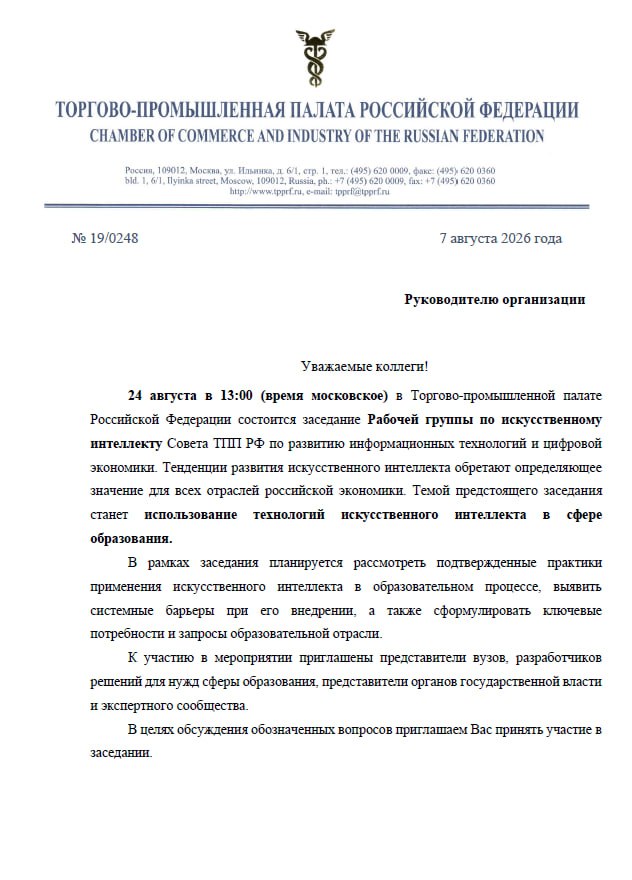 ТОРГОВО-ПРОМЫШЛЕННАЯ ПАЛАТА РОССИЙСКОЙ ФЕДЕРАЦИИ
CHAMBER OF COMMERCE AND INDUSTRY OF THE RUSSIAN FEDERATION

Россия, 109012, Москва, ул. Ильинка, д. 6/1, стр. 1, тел.: (495) 620 0009, факс: (495) 620 0360
bld. 1, 6/1, Ilyinka street, Moscow, 109012, Russia, ph.: +7 (495) 620 0009, fax: +7 (495) 620 0360
http://www.tpprf.ru, e-mail: tpprf@tpprf.ru

№ 19/0248

7 августа 2026 года

Руководителю организации

Уважаемые коллеги!

24 августа в 13:00 (время московское) в Торгово-промышленной палате Российской Федерации состоится заседание Рабочей группы по искусственному интеллекту Совета ТПП РФ по развитию информационных технологий и цифровой экономики. Тенденции развития искусственного интеллекта обретают определяющее значение для всех отраслей российской экономики. Темой предстоящего заседания станет использование технологий искусственного интеллекта в сфере образования.

В рамках заседания планируется рассмотреть подтвержденные практики применения искусственного интеллекта в образовательном процессе, выявить системные барьеры при его внедрении, а также сформулировать ключевые потребности и запросы образовательной отрасли.

К участию в мероприятии приглашены представители вузов, разработчиков решений для нужд сферы образования, представители органов государственной власти и экспертного сообщества.

В целях обсуждения обозначенных вопросов приглашаем Вас принять участие в заседании.